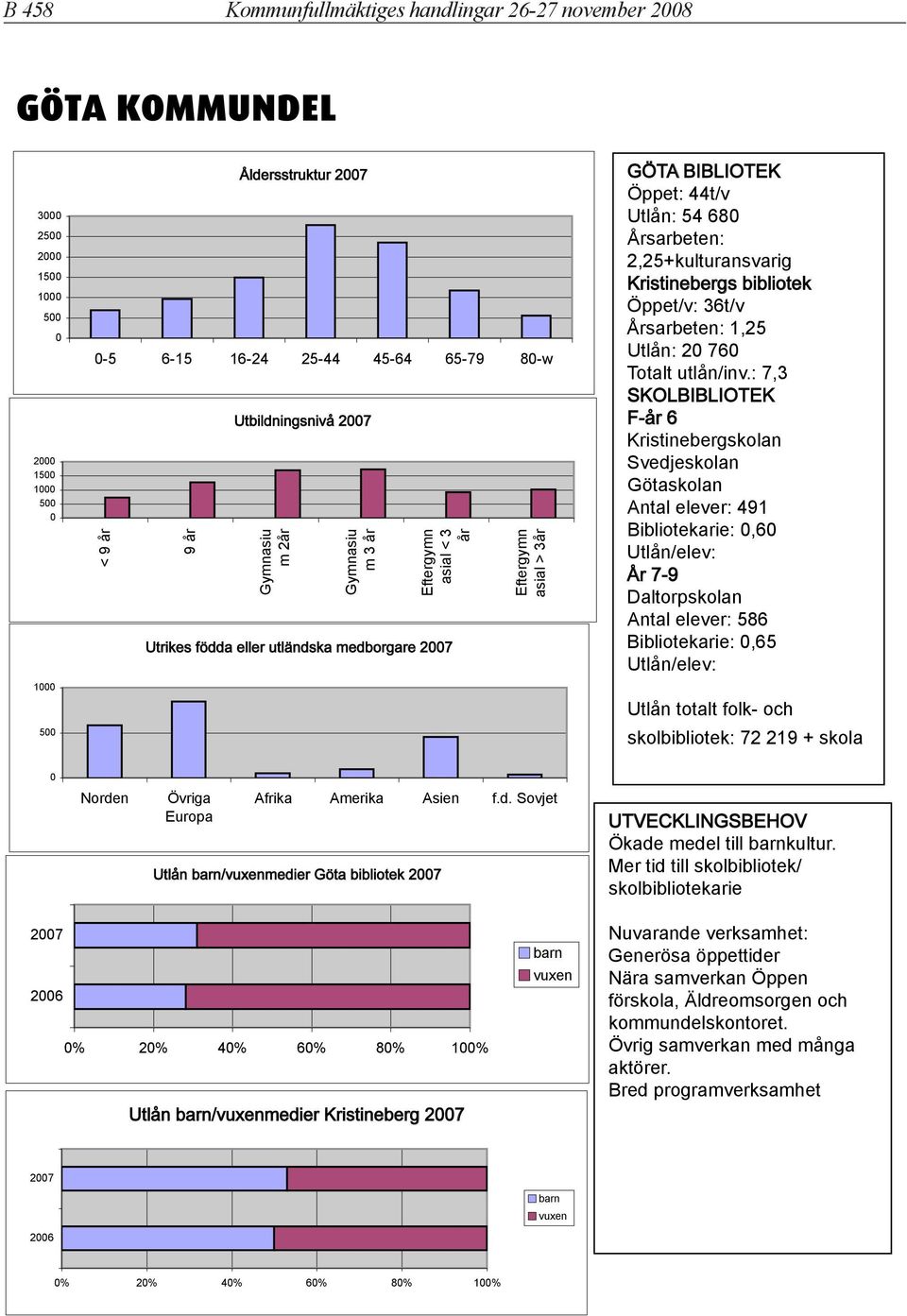 B 458 Kommunfullmäktiges handlingar 26-27 november 2008

GÖTA KOMMUNDEL

Åldersstruktur 2007

3000
2500
2000
1500
1000
500
0

0-5 6-15 16-24 25-44 45-64 65-79 80-w

Utbildningsnivå 2007

2000
1500
1000
500
0

< 9 år
9 år
Gymnasium 2år
Gymnasium 3 år
Eftergymnasial < 3 år
Eftergymnasial > 3år

Utrikes födda eller utländska medborgare 2007

1000
500
0

Norden Övriga Europa Afrika Amerika Asien f.d. Sovjet

Utlån barn/vuxenmedier Göta bibliotek 2007

2007
2006

0% 20% 40% 60% 80% 100%

barn
vuxen

Utlån barn/vuxenmedier Kristineberg 2007

2007
2006

0% 20% 40% 60% 80% 100%

barn
vuxen

GÖTA BIBLIOTEK
Öppet: 44t/v
Utlån: 54 680
Årsarbeten: 2,25+kulturansvarig
Kristinebergs bibliotek
Öppet/v: 36t/v
Årsarbeten: 1,25
Utlån: 20 760
Totalt utlån/inv.: 7,3
SKOLBIBLIOTEK
F-år 6
Kristinebergskolan
Svedjeskolan
Götaskolan
Antal elever: 491
Bibliotekarie: 0,60
Utlån/elev:
År 7-9
Daltorpskolan
Antal elever: 586
Bibliotekarie: 0,65
Utlån/elev:

Utlån totalt folk- och skolbibliotek: 72 219 + skola

UTVECKLINGSBEHOV
Ökade medel till barnkultur.
Mer tid till skolbibliotek/ skolbibliotekarie

Nuvarande verksamhet:
Generösa öppettider
Nära samverkan Öppen förskola, Äldreomsorgen och kommundelskontoret.
Övrig samverkan med många aktörer.
Bred programverksamhet